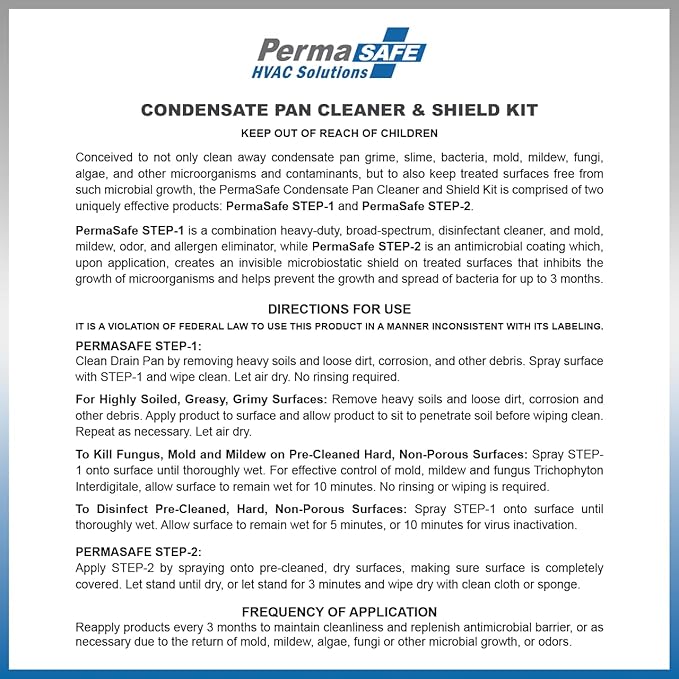 PermaSAFE
HVAC Solutions

CONDENSATE PAN CLEANER & SHIELD KIT

KEEP OUT OF REACH OF CHILDREN

Conceived to not only clean away condensate pan grime, slime, bacteria, mold, mildew, fungi, algae, and other microorganisms and contaminants, but to also keep treated surfaces free from such microbial growth, the PermaSafe Condensate Pan Cleaner and Shield Kit is comprised of two uniquely effective products: PermaSafe STEP-1 and PermaSafe STEP-2.

PermaSafe STEP-1 is a combination heavy-duty, broad-spectrum, disinfectant cleaner, and mold, mildew, odor, and allergen eliminator, while PermaSafe STEP-2 is an antimicrobial coating which, upon application, creates an invisible microbiostatic shield on treated surfaces that inhibits the growth of microorganisms and helps prevent the growth and spread of bacteria for up to 3 months.

DIRECTIONS FOR USE

IT IS A VIOLATION OF FEDERAL LAW TO USE THIS PRODUCT IN A MANNER INCONSISTENT WITH ITS LABELING.

PERMASAFE STEP-1:
Clean Drain Pan by removing heavy soils and loose dirt, corrosion, and other debris. Spray surface with STEP-1 and wipe clean. Let air dry. No rinsing required.

For Highly Soiled, Greasy, Grimy Surfaces: Remove heavy soils and loose dirt, corrosion and other debris. Apply product to surface and allow product to sit to penetrate soil before wiping clean. Repeat as necessary. Let air dry.

To Kill Fungus, Mold and Mildew on Pre-Cleaned Hard, Non-Porous Surfaces: Spray STEP-1 onto surface until thoroughly wet. For effective control of mold, mildew and fungus Trichophyton Interdigitale, allow surface to remain wet for 10 minutes. No rinsing or wiping is required.

To Disinfect Pre-Cleaned, Hard, Non-Porous Surfaces: Spray STEP-1 onto surface until thoroughly wet. Allow surface to remain wet for 5 minutes, or 10 minutes for virus inactivation.

PERMASAFE STEP-2:
Apply STEP-2 by spraying onto pre-cleaned, dry surfaces, making sure surface is completely covered. Let stand until dry, or let stand for 3 minutes and wipe dry with clean cloth or sponge.

FREQUENCY OF APPLICATION
Reapply products every 3 months to maintain cleanliness and replenish antimicrobial barrier, or as necessary due to the return of mold, mildew, algae, fungi or other microbial growth, or odors.